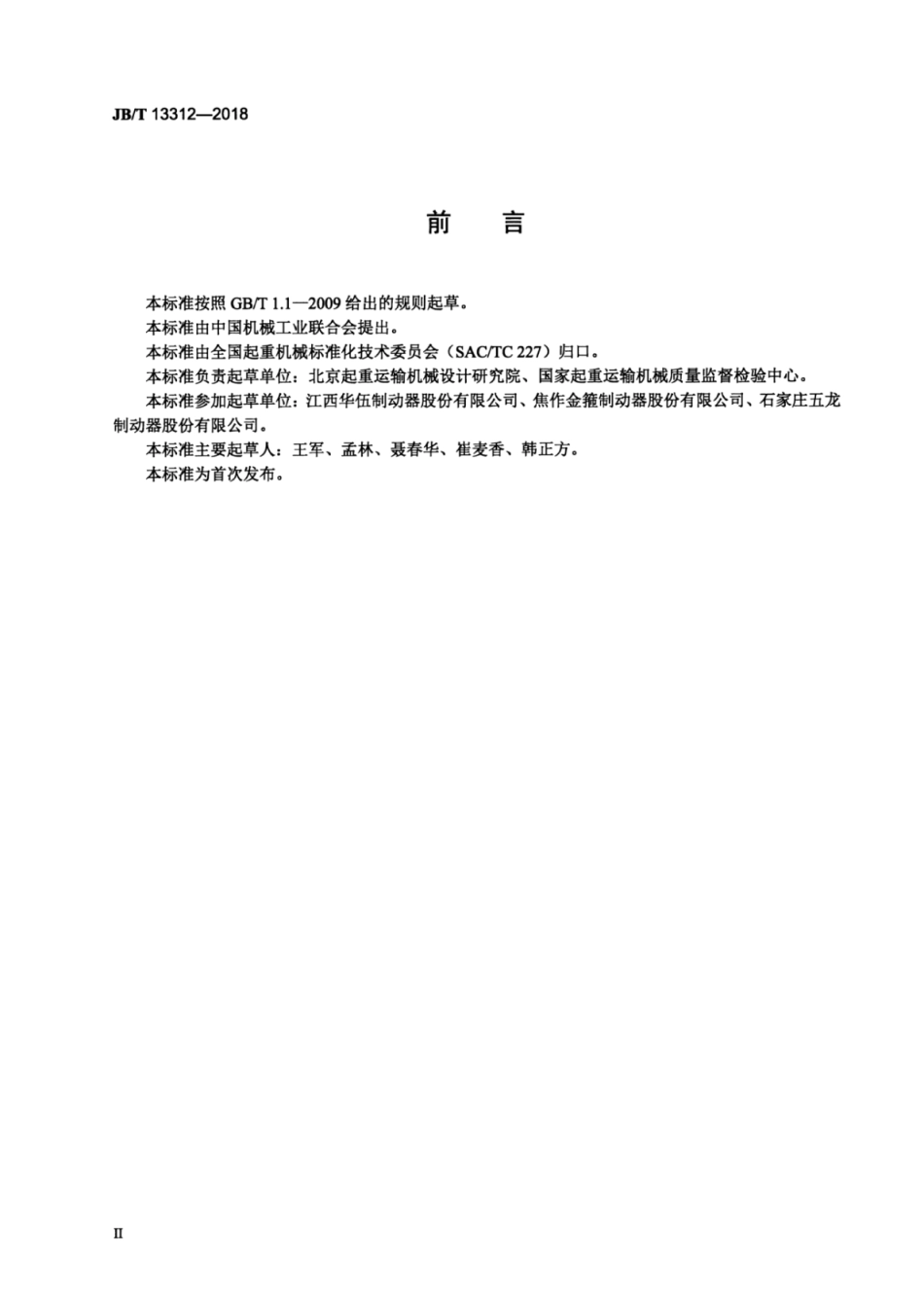 JB/T 13312—2018

前　言

本标准按照 GB/T 1.1—2009 给出的规则起草。

本标准由中国机械工业联合会提出。

本标准由全国起重机械标准化技术委员会（SAC/TC 227）归口。

本标准负责起草单位：北京起重运输机械设计研究院、国家起重运输机械质量监督检验中心。

本标准参加起草单位：江西华伍制动器股份有限公司、焦作金箍制动器股份有限公司、石家庄五龙制动器股份有限公司。

本标准主要起草人：王军、孟林、聂春华、崔麦香、韩正方。

本标准为首次发布。

II